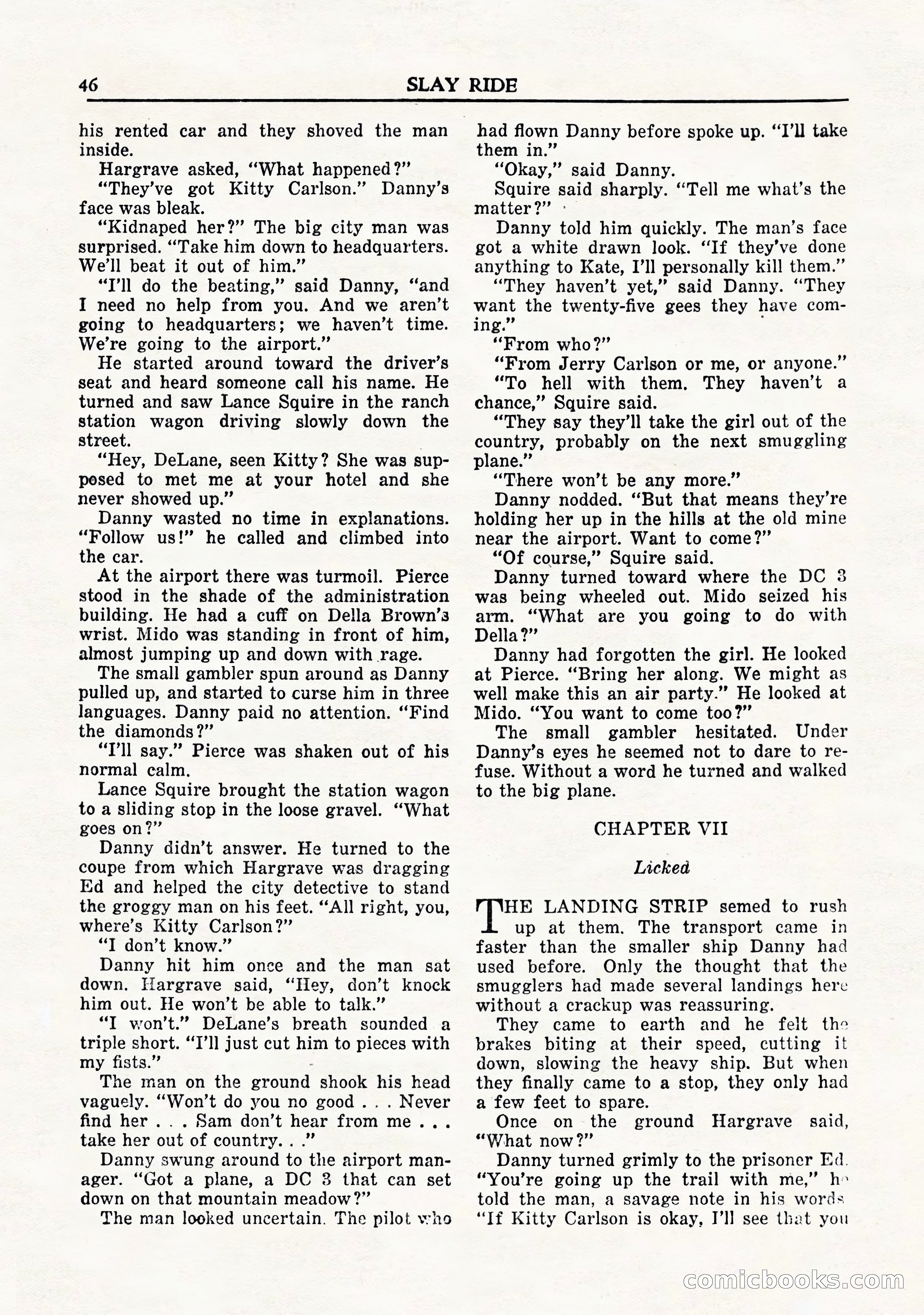 46 SLAY RIDE

his rented car and they shoved the man inside.

Hargrave asked, "What happened?"

"They've got Kitty Carlson." Danny's face was bleak.

"Kidnaped her?" The big city man was surprised. "Take him down to headquarters. We'll beat it out of him."

"I'll do the beating," said Danny, "and I need no help from you. And we aren't going to headquarters; we haven't time. We're going to the airport."

He started around toward the driver's seat and heard someone call his name. He turned and saw Lance Squire in the ranch station wagon driving slowly down the street.

"Hey, DeLane, seen Kitty? She was supposed to met me at your hotel and she never showed up."

Danny wasted no time in explanations. "Follow us!" he called and climbed into the car.

At the airport there was turmoil. Pierce stood in the shade of the administration building. He had a cuff on Della Brown's wrist. Mido was standing in front of him, almost jumping up and down with rage.

The small gambler spun around as Danny pulled up, and started to curse him in three languages. Danny paid no attention. "Find the diamonds?"

"I'll say." Pierce was shaken out of his normal calm.

Lance Squire brought the station wagon to a sliding stop in the loose gravel. "What goes on?"

Danny didn't answer. He turned to the coupe from which Hargrave was dragging Ed and helped the city detective to stand the groggy man on his feet. "All right, you, where's Kitty Carlson?"

"I don't know."

Danny hit him once and the man sat down. Hargrave said, "Hey, don't knock him out. He won't be able to talk."

"I won't." DeLane's breath sounded a triple short. "I'll just cut him to pieces with my fists."

The man on the ground shook his head vaguely. "Won't do you no good . . . Never find her . . . Sam don't hear from me . . . take her out of country. . ."

Danny swung around to the airport manager. "Got a plane, a DC 3 that can set down on that mountain meadow?"

The man looked uncertain. The pilot who had flown Danny before spoke up. "I'll take them in."

"Okay," said Danny.

Squire said sharply. "Tell me what's the matter?"

Danny told him quickly. The man's face got a white drawn look. "If they've done anything to Kate, I'll personally kill them."

"They haven't yet," said Danny. "They want the twenty-five gees they have coming."

"From who?"

"From Jerry Carlson or me, or anyone."

"To hell with them. They haven't a chance," Squire said.

"They say they'll take the girl out of the country, probably on the next smuggling plane."

"There won't be any more."

Danny nodded. "But that means they're holding her up in the hills at the old mine near the airport. Want to come?"

"Of course," Squire said.

Danny turned toward where the DC 3 was being wheeled out. Mido seized his arm. "What are you going to do with Della?"

Danny had forgotten the girl. He looked at Pierce. "Bring her along. We might as well make this an air party." He looked at Mido. "You want to come too?"

The small gambler hesitated. Under Danny's eyes he seemed not to dare to refuse. Without a word he turned and walked to the big plane.

CHAPTER VII

Licked

THE LANDING STRIP semed to rush up at them. The transport came in faster than the smaller ship Danny had used before. Only the thought that the smugglers had made several landings here without a crackup was reassuring.

They came to earth and he felt the brakes biting at their speed, cutting it down, slowing the heavy ship. But when they finally came to a stop, they only had a few feet to spare.

Once on the ground Hargrave said, "What now?"

Danny turned grimly to the prisoner Ed. "You're going up the trail with me," he told the man, a savage note in his words. "If Kitty Carlson is okay, I'll see that you

comicbooks.com